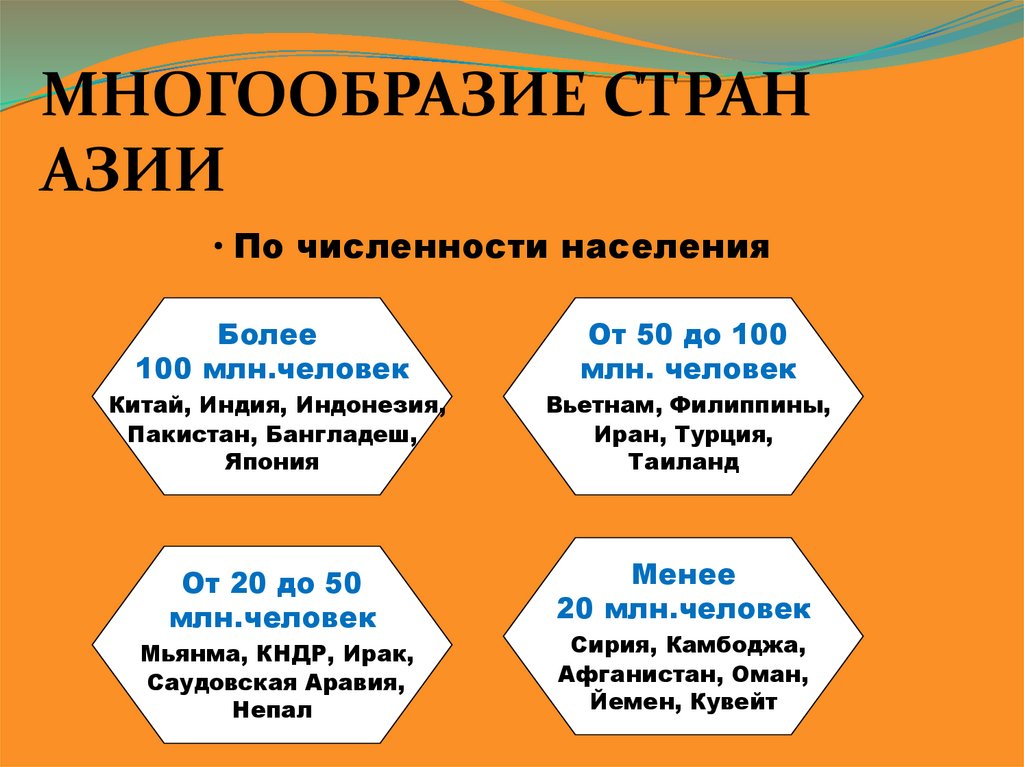 МНОГООБРАЗИЕ СТРАН АЗИИ

• По численности населения

Более
100 млн.человек
Китай, Индия, Индонезия, Пакистан, Бангладеш, Япония

От 50 до 100
млн. человек
Вьетнам, Филиппины, Иран, Турция, Таиланд

От 20 до 50
млн.человек
Мьянма, КНДР, Ирак, Саудовская Аравия, Непал

Менее
20 млн.человек
Сирия, Камбоджа, Афганистан, Оман, Йемен, Кувейт